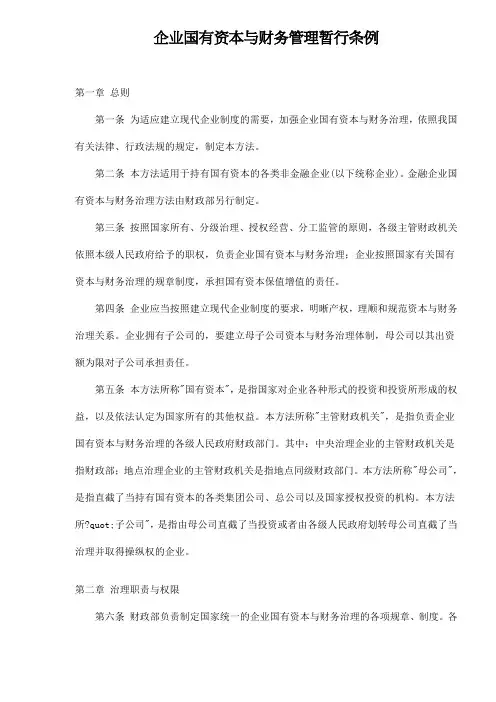 企业国有资本与财务管理暂行条例

第一章 总则

第一条 为适应建立现代企业制度的需要，加强企业国有资本与财务治理，依照我国有关法律、行政法规的规定，制定本方法。

第二条 本方法适用于持有国有资本的各类非金融企业(以下统称企业)。金融企业国有资本与财务治理方法由财政部另行制定。

第三条 按照国家所有、分级治理、授权经营、分工监管的原则，各级主管财政机关依照本级人民政府给予的职权，负责企业国有资本与财务治理；企业按照国家有关国有资本与财务治理的规章制度，承担国有资本保值增值的责任。

第四条 企业应当按照建立现代企业制度的要求，明晰产权，理顺和规范资本与财务治理关系。企业拥有子公司的，要建立母子公司资本与财务治理体制，母公司以其出资额为限对子公司承担责任。

第五条 本方法所称"国有资本"，是指国家对企业各种形式的投资和投资所形成的权益，以及依法认定为国家所有的其他权益。本方法所称"主管财政机关"，是指负责企业国有资本与财务治理的各级人民政府财政部门。其中：中央治理企业的主管财政机关是指财政部；地点治理企业的主管财政机关是指地点同级财政部门。本方法所称"母公司"，是指直截了当持有国有资本的各类集团公司、总公司以及国家授权投资的机构。本方法所?quot;子公司"，是指由母公司直截了当投资或者由各级人民政府划转母公司直截了当治理并取得操纵权的企业。

第二章 治理职责与权限

第六条 财政部负责制定国家统一的企业国有资本与财务治理的各项规章、制度。各